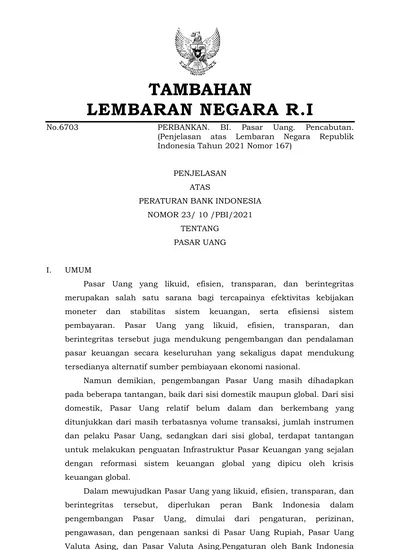 TAMBAHAN
LEMBARAN NEGARA R.I

No.6703

PERBANKAN. BI. Pasar Uang. Pencabutan. (Penjelasan atas Lembaran Negara Republik Indonesia Tahun 2021 Nomor 167)

PENJELASAN
ATAS
PERATURAN BANK INDONESIA
NOMOR 23/ 10 /PBI/2021
TENTANG
PASAR UANG

I. UMUM

Pasar Uang yang likuid, efisien, transparan, dan berintegritas merupakan salah satu sarana bagi tercapainya efektivitas kebijakan moneter dan stabilitas sistem keuangan, serta efisiensi sistem pembayaran. Pasar Uang yang likuid, efisien, transparan, dan berintegritas tersebut juga mendukung pengembangan dan pendalaman pasar keuangan secara keseluruhan yang sekaligus dapat mendukung tersedianya alternatif sumber pembiayaan ekonomi nasional.

Namun demikian, pengembangan Pasar Uang masih dihadapkan pada beberapa tantangan, baik dari sisi domestik maupun global. Dari sisi domestik, Pasar Uang relatif belum dalam dan berkembang yang ditunjukkan dari masih terbatasnya volume transaksi, jumlah instrumen dan pelaku Pasar Uang, sedangkan dari sisi global, terdapat tantangan untuk melakukan penguatan Infrastruktur Pasar Keuangan yang sejalan dengan reformasi sistem keuangan global yang dipicu oleh krisis keuangan global.

Dalam mewujudkan Pasar Uang yang likuid, efisien, transparan, dan berintegritas tersebut, diperlukan peran Bank Indonesia dalam pengembangan Pasar Uang, dimulai dari pengaturan, perizinan, pengawasan, dan pengenaan sanksi di Pasar Uang Rupiah, Pasar Uang Valuta Asing, dan Pasar Valuta Asing.Pengaturan oleh Bank Indonesia